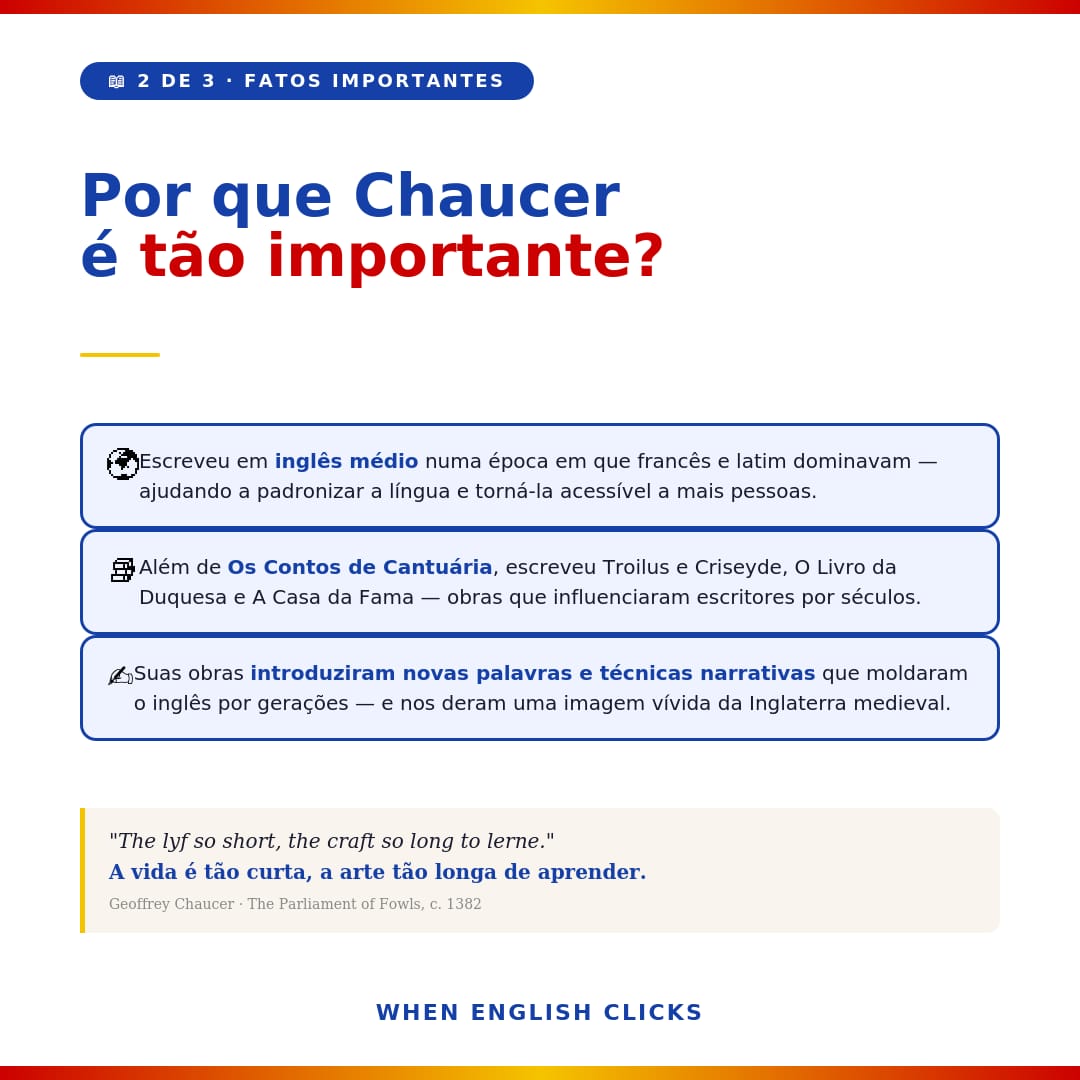 2 DE 3 · FATOS IMPORTANTES

Por que Chaucer
é tão importante?

Escreveu em inglês médio numa época em que francês e latim dominavam — ajudando a padronizar a língua e torná-la acessível a mais pessoas.

Além de Os Contos de Cantuária, escreveu Troilus e Criseyde, O Livro da Duquesa e A Casa da Fama — obras que influenciaram escritores por séculos.

Suas obras introduziram novas palavras e técnicas narrativas que moldaram o inglês por gerações — e nos deram uma imagem vívida da Inglaterra medieval.

"The lyf so short, the craft so long to lerne."
A vida é tão curta, a arte tão longa de aprender.
Geoffrey Chaucer · The Parliament of Fowls, c. 1382

WHEN ENGLISH CLICKS